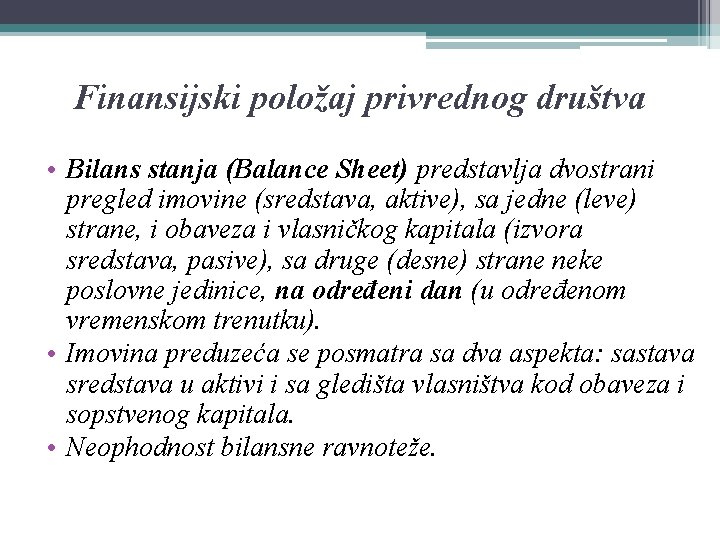 Finansijski položaj privrednog društva

• Bilans stanja (Balance Sheet) predstavlja dvostrani pregled imovine (sredstava, aktive), sa jedne (leve) strane, i obaveza i vlasničkog kapitala (izvora sredstava, pasive), sa druge (desne) strane neke poslovne jedinice, na određeni dan (u određenom vremenskom trenutku).
• Imovina preduzeća se posmatra sa dva aspekta: sastava sredstava u aktivi i sa gledišta vlasništva kod obaveza i sopstvenog kapitala.
• Neophodnost bilansne ravnoteže.